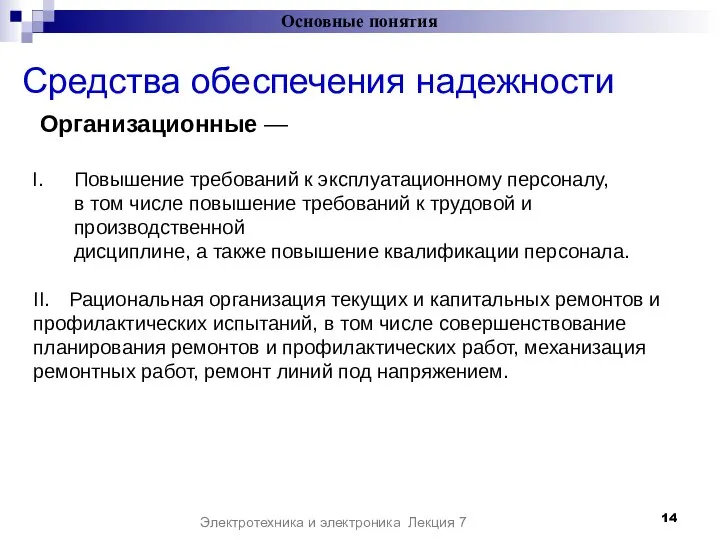 Основные понятия

Средства обеспечения надежности

Организационные —

I. Повышение требований к эксплуатационному персоналу, в том числе повышение требований к трудовой и производственной дисциплине, а также повышение квалификации персонала.

II. Рациональная организация текущих и капитальных ремонтов и профилактических испытаний, в том числе совершенствование планирования ремонтов и профилактических работ, механизация ремонтных работ, ремонт линий под напряжением.

Электротехника и электроника Лекция 7

14